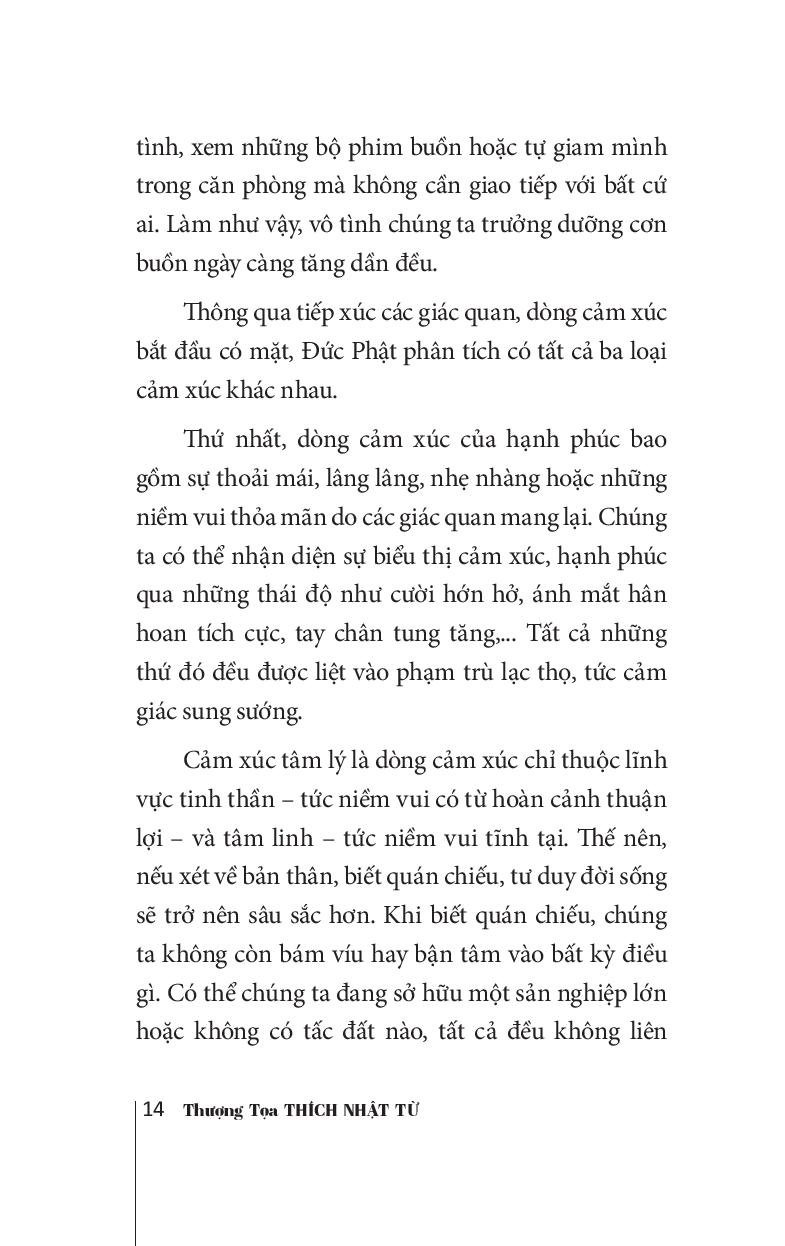 tình, xem những bộ phim buồn hoặc tự giam mình trong căn phòng mà không cần giao tiếp với bất cứ ai. Làm như vậy, vô tình chúng ta trưởng dưỡng cơn buồn ngày càng tăng dần đều.

Thông qua tiếp xúc các giác quan, dòng cảm xúc bắt đầu có mặt, Đức Phật phân tích có tất cả ba loại cảm xúc khác nhau.

Thứ nhất, dòng cảm xúc của hạnh phúc bao gồm sự thoải mái, lâng lâng, nhẹ nhàng hoặc những niềm vui thỏa mãn do các giác quan mang lại. Chúng ta có thể nhận diện sự biểu thị cảm xúc, hạnh phúc qua những thái độ như cười hớn hở, ánh mắt hân hoan tích cực, tay chân tung tăng,... Tất cả những thứ đó đều được liệt vào phạm trù lạc thọ, tức cảm giác sung sướng.

Cảm xúc tâm lý là dòng cảm xúc chỉ thuộc lĩnh vực tinh thần – tức niềm vui có từ hoàn cảnh thuận lợi – và tâm linh – tức niềm vui tĩnh tại. Thế nên, nếu xét về bản thân, biết quán chiếu, tư duy đời sống sẽ trở nên sâu sắc hơn. Khi biết quán chiếu, chúng ta không còn bám víu hay bận tâm vào bất kỳ điều gì. Có thể chúng ta đang sở hữu một sản nghiệp lớn hoặc không có tấc đất nào, tất cả đều không liên

14 Thượng Tọa THÍCH NHẬT TỪ